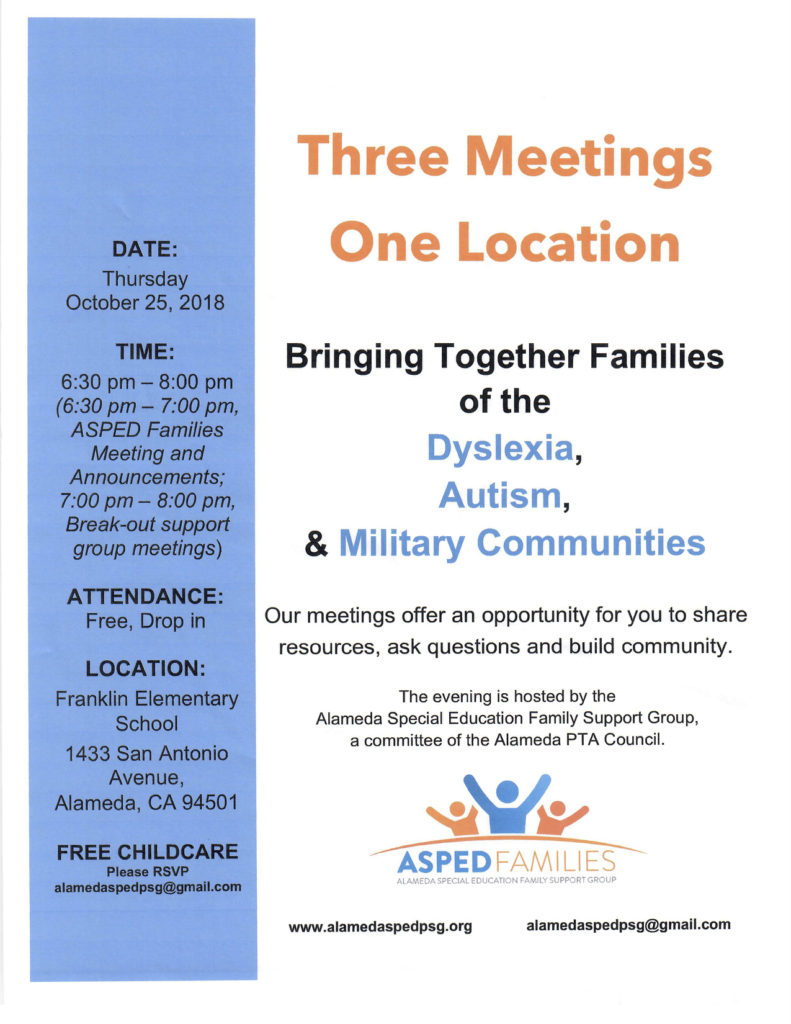 DATE:
Thursday
October 25, 2018

TIME:
6:30 pm – 8:00 pm
(6:30 pm – 7:00 pm, ASPED Families Meeting and Announcements; 7:00 pm – 8:00 pm, Break-out support group meetings)

ATTENDANCE:
Free, Drop in

LOCATION:
Franklin Elementary School
1433 San Antonio Avenue, Alameda, CA 94501

FREE CHILDCARE
Please RSVP
alamedaspedpsg@gmail.com

Three Meetings
One Location

Bringing Together Families of the
Dyslexia,
Autism,
& Military Communities

Our meetings offer an opportunity for you to share resources, ask questions and build community.

The evening is hosted by the Alameda Special Education Family Support Group, a committee of the Alameda PTA Council.

ASPED FAMILIES
ALAMEDA SPECIAL EDUCATION FAMILY SUPPORT GROUP

www.alamedaspedpsg.org

alamedaspedpsg@gmail.com